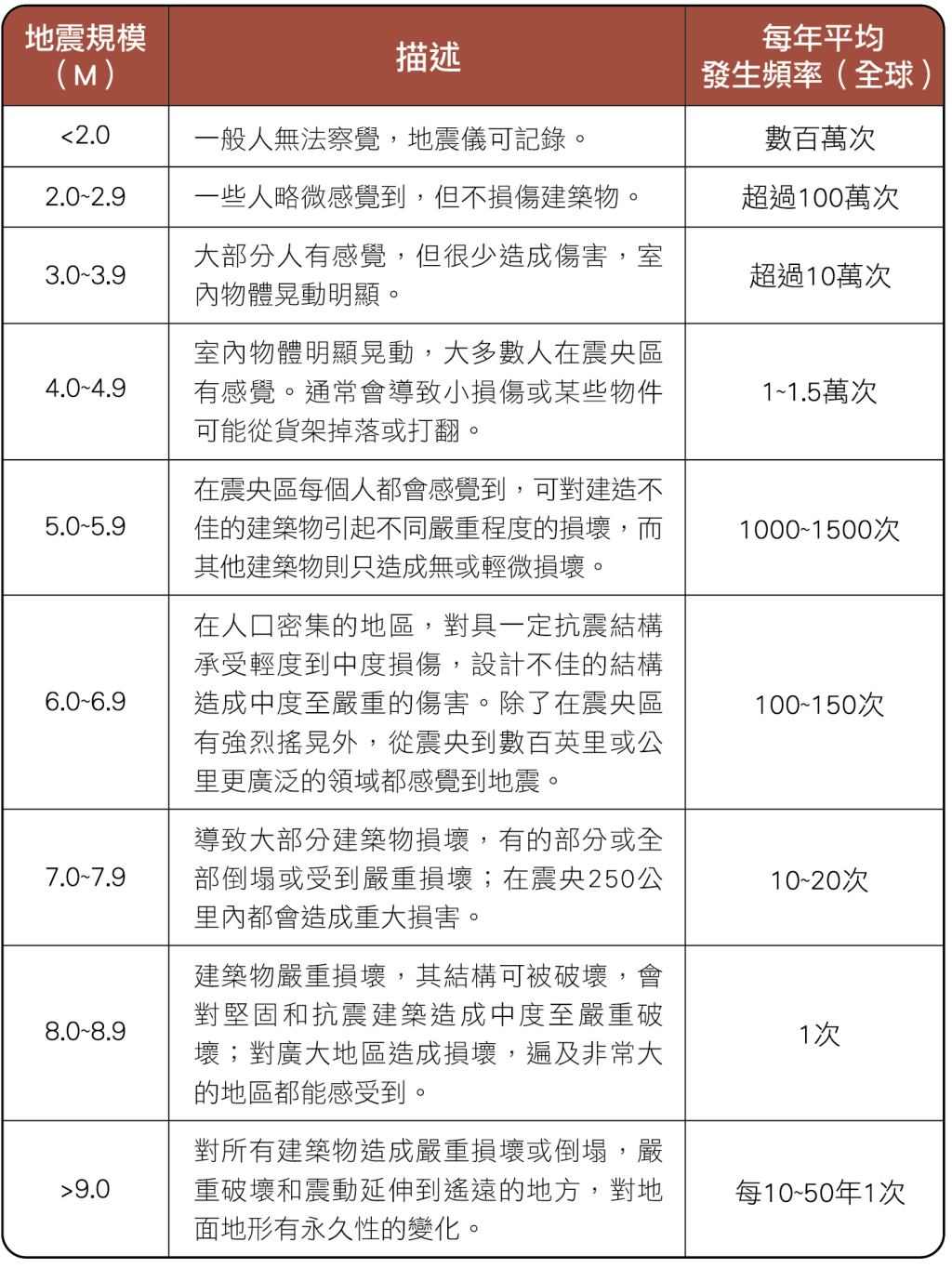 | 地震規模（M） | 描述 | 每年平均發生頻率（全球） |
|---|---|---|
| <2.0 | 一般人無法察覺，地震儀可記錄。 | 數百萬次 |
| 2.0~2.9 | 一些人略微感覺到，但不損傷建築物。 | 超過100萬次 |
| 3.0~3.9 | 大部分人有感覺，但很少造成傷害，室內物體晃動明顯。 | 超過10萬次 |
| 4.0~4.9 | 室內物體明顯晃動，大多數人在震央區有感覺。通常會導致小損傷或某些物件可能從貨架掉落或打翻。 | 1~1.5萬次 |
| 5.0~5.9 | 在震央區每個人都會感覺到，可對建造不佳的建築物引起不同嚴重程度的損壞，而其他建築物則只造成無或輕微損壞。 | 1000~1500次 |
| 6.0~6.9 | 在人口密集的地區，對具一定抗震結構承受輕度到中度損傷，設計不佳的結構造成中度至嚴重的傷害。除了在震央區有強烈搖晃外，從震央到數百英里或公里更廣泛的領域都感覺到地震。 | 100~150次 |
| 7.0~7.9 | 導致大部分建築物損壞，有的部分或全部倒塌或受到嚴重損壞；在震央250公里內都會造成重大損害。 | 10~20次 |
| 8.0~8.9 | 建築物嚴重損壞，其結構可被破壞，會對堅固和抗震建築造成中度至嚴重破壞；對廣大地區造成損壞，遍及非常大的地區都能感受到。 | 1次 |
| >9.0 | 對所有建築物造成嚴重損壞或倒塌，嚴重破壞和震動延伸到遙遠的地方，對地面地形有永久性的變化。 | 每10~50年1次 |